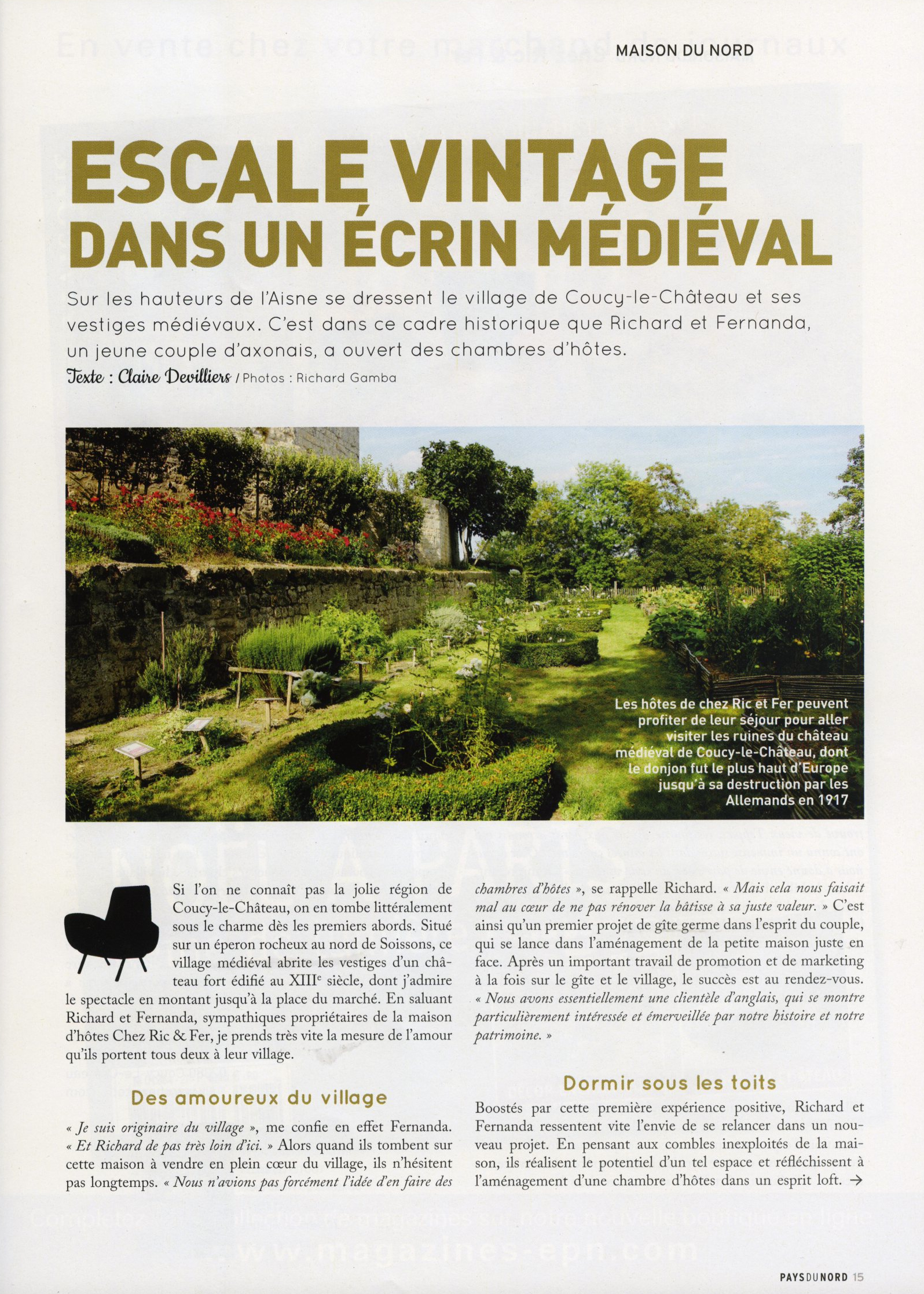 MAISON DU NORD

ESCALE VINTAGE DANS UN ÉCRIN MÉDIÉVAL

Sur les hauteurs de l'Aisne se dressent le village de Coucy-le-Château et ses vestiges médiévaux. C'est dans ce cadre historique que Richard et Fernanda, un jeune couple d'axonais, a ouvert des chambres d'hôtes.

Texte : Claire Devilliers / Photos : Richard Gamba

Les hôtes de chez Ric et Fer peuvent profiter de leur séjour pour aller visiter les ruines du château médiéval de Coucy-le-Château, dont le donjon fut le plus haut d'Europe jusqu'à sa destruction par les Allemands en 1917

Si l'on ne connaît pas la jolie région de Coucy-le-Château, on en tombe littéralement sous le charme dès les premiers abords. Situé sur un éperon rocheux au nord de Soissons, ce village médiéval abrite les vestiges d'un château fort édifié au XIII$^e$ siècle, dont j'admire le spectacle en montant jusqu'à la place du marché. En saluant Richard et Fernanda, sympathiques propriétaires de la maison d'hôtes Chez Ric & Fer, je prends très vite la mesure de l'amour qu'ils portent tous deux à leur village.

Des amoureux du village

« Je suis originaire du village », me confie en effet Fernanda. « Et Richard de pas très loin d'ici. » Alors quand ils tombent sur cette maison à vendre en plein cœur du village, ils n'hésitent pas longtemps. « Nous n'avions pas forcément l'idée d'en faire des chambres d'hôtes », se rappelle Richard. « Mais cela nous faisait mal au cœur de ne pas rénover la bâtisse à sa juste valeur. » C'est ainsi qu'un premier projet de gîte germe dans l'esprit du couple, qui se lance dans l'aménagement de la petite maison juste en face. Après un important travail de promotion et de marketing à la fois sur le gîte et le village, le succès est au rendez-vous. « Nous avons essentiellement une clientèle d'anglais, qui se montre particulièrement intéressée et émerveillée par notre histoire et notre patrimoine. »

Dormir sous les toits

Boostés par cette première expérience positive, Richard et Fernanda ressentent vite l'envie de se relancer dans un nouveau projet. En pensant aux combles inexploités de la maison, ils réalisent le potentiel d'un tel espace et réfléchissent à l'aménagement d'une chambre d'hôtes dans un esprit loft. →

PAYSDUNORD 15